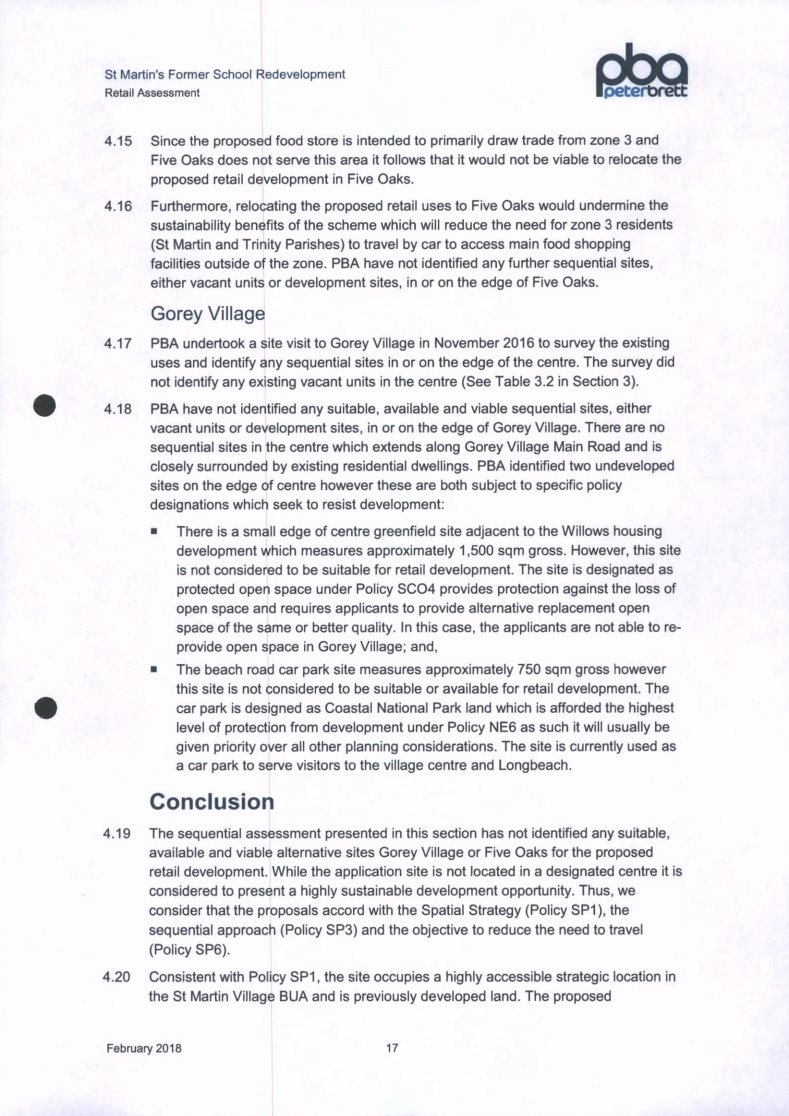 St Martin's Former School Redevelopment
Retail Assessment

pba
peterbrett

4.15 Since the proposed food store is intended to primarily draw trade from zone 3 and Five Oaks does not serve this area it follows that it would not be viable to relocate the proposed retail development in Five Oaks.

4.16 Furthermore, relocating the proposed retail uses to Five Oaks would undermine the sustainability benefits of the scheme which will reduce the need for zone 3 residents (St Martin and Trinity Parishes) to travel by car to access main food shopping facilities outside of the zone. PBA have not identified any further sequential sites, either vacant units or development sites, in or on the edge of Five Oaks.

Gorey Village

4.17 PBA undertook a site visit to Gorey Village in November 2016 to survey the existing uses and identify any sequential sites in or on the edge of the centre. The survey did not identify any existing vacant units in the centre (See Table 3.2 in Section 3).

4.18 PBA have not identified any suitable, available and viable sequential sites, either vacant units or development sites, in or on the edge of Gorey Village. There are no sequential sites in the centre which extends along Gorey Village Main Road and is closely surrounded by existing residential dwellings. PBA identified two undeveloped sites on the edge of centre however these are both subject to specific policy designations which seek to resist development:

▪ There is a small edge of centre greenfield site adjacent to the Willows housing development which measures approximately 1,500 sqm gross. However, this site is not considered to be suitable for retail development. The site is designated as protected open space under Policy SCO4 provides protection against the loss of open space and requires applicants to provide alternative replacement open space of the same or better quality. In this case, the applicants are not able to re-provide open space in Gorey Village; and,

▪ The beach road car park site measures approximately 750 sqm gross however this site is not considered to be suitable or available for retail development. The car park is designed as Coastal National Park land which is afforded the highest level of protection from development under Policy NE6 as such it will usually be given priority over all other planning considerations. The site is currently used as a car park to serve visitors to the village centre and Longbeach.

Conclusion

4.19 The sequential assessment presented in this section has not identified any suitable, available and viable alternative sites Gorey Village or Five Oaks for the proposed retail development. While the application site is not located in a designated centre it is considered to present a highly sustainable development opportunity. Thus, we consider that the proposals accord with the Spatial Strategy (Policy SP1), the sequential approach (Policy SP3) and the objective to reduce the need to travel (Policy SP6).

4.20 Consistent with Policy SP1, the site occupies a highly accessible strategic location in the St Martin Village BUA and is previously developed land. The proposed

February 2018 17